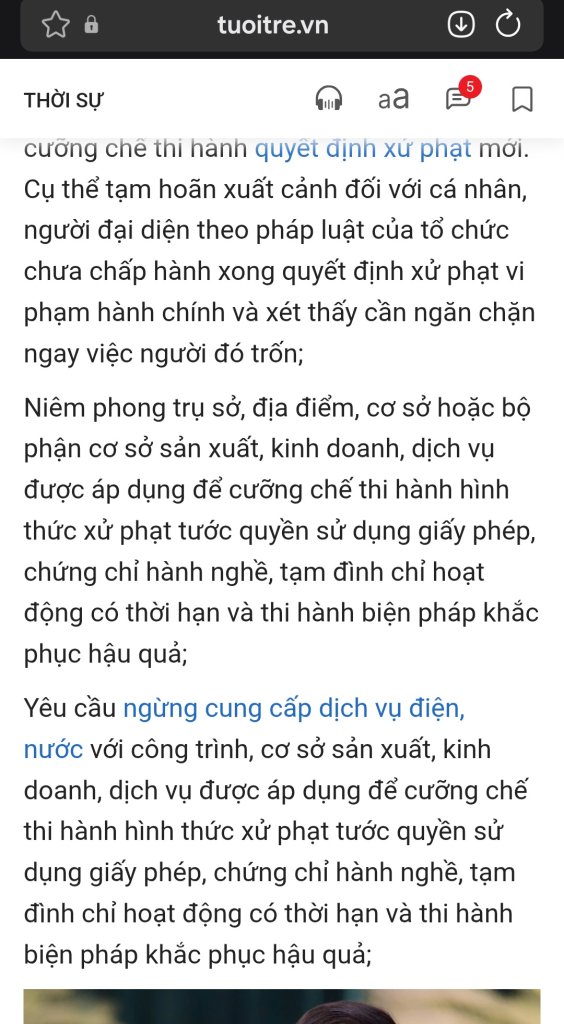 tuoitre.vn

THỜI SỰ

aa

5

cưỡng chế thi hành quyết định xử phạt mới. Cụ thể tạm hoãn xuất cảnh đối với cá nhân, người đại diện theo pháp luật của tổ chức chưa chấp hành xong quyết định xử phạt vi phạm hành chính và xét thấy cần ngăn chặn ngay việc người đó trốn;

Niêm phong trụ sở, địa điểm, cơ sở hoặc bộ phận cơ sở sản xuất, kinh doanh, dịch vụ được áp dụng để cưỡng chế thi hành hình thức xử phạt tước quyền sử dụng giấy phép, chứng chỉ hành nghề, tạm đình chỉ hoạt động có thời hạn và thi hành biện pháp khắc phục hậu quả;

Yêu cầu ngừng cung cấp dịch vụ điện, nước với công trình, cơ sở sản xuất, kinh doanh, dịch vụ được áp dụng để cưỡng chế thi hành hình thức xử phạt tước quyền sử dụng giấy phép, chứng chỉ hành nghề, tạm đình chỉ hoạt động có thời hạn và thi hành biện pháp khắc phục hậu quả;